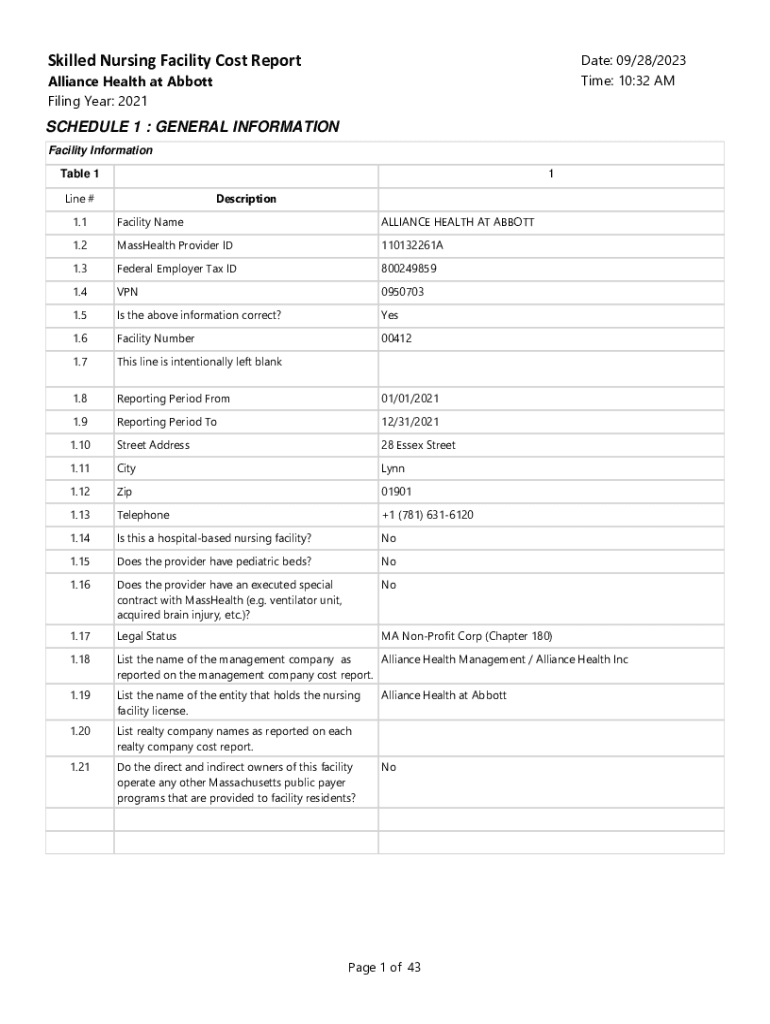 Skilled Nursing Facility Cost Report
Alliance Health at Abbott
Filing Year: 2021

Date: 09/28/2023
Time: 10:32 AM

SCHEDULE 1 : GENERAL INFORMATION

Facility Information

| Table 1 | | 1 |
|---|---|---|
| Line # | Description | |
| 1.1 | Facility Name | ALLIANCE HEALTH AT ABBOTT |
| 1.2 | MassHealth Provider ID | 110132261A |
| 1.3 | Federal Employer Tax ID | 800249859 |
| 1.4 | VPN | 0950703 |
| 1.5 | Is the above information correct? | Yes |
| 1.6 | Facility Number | 00412 |
| 1.7 | This line is intentionally left blank | |
| 1.8 | Reporting Period From | 01/01/2021 |
| 1.9 | Reporting Period To | 12/31/2021 |
| 1.10 | Street Address | 28 Essex Street |
| 1.11 | City | Lynn |
| 1.12 | Zip | 01901 |
| 1.13 | Telephone | +1 (781) 631-6120 |
| 1.14 | Is this a hospital-based nursing facility? | No |
| 1.15 | Does the provider have pediatric beds? | No |
| 1.16 | Does the provider have an executed special contract with MassHealth (e.g. ventilator unit, acquired brain injury, etc.)? | No |
| 1.17 | Legal Status | MA Non-Profit Corp (Chapter 180) |
| 1.18 | List the name of the management company as reported on the management company cost report. | Alliance Health Management / Alliance Health Inc |
| 1.19 | List the name of the entity that holds the nursing facility license. | Alliance Health at Abbott |
| 1.20 | List realty company names as reported on each realty company cost report. | |
| 1.21 | Do the direct and indirect owners of this facility operate any other Massachusetts public payer programs that are provided to facility residents? | No |
| | | |
| | | |

Page 1 of 43